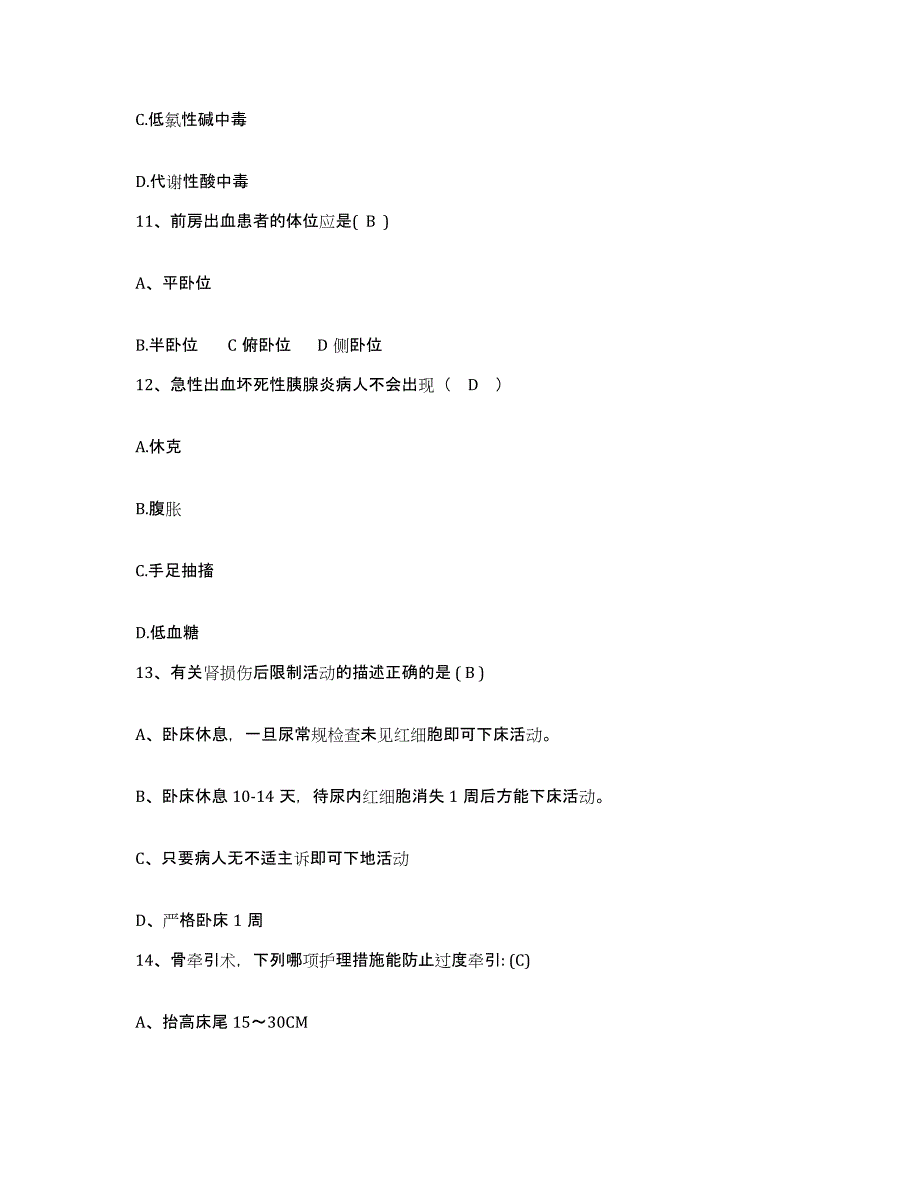 C.低氯性碱中毒

D.代谢性酸中毒

11、前房出血患者的体位应是( B )

A、平卧位

B.半卧位　　C 俯卧位　　D 侧卧位

12、急性出血坏死性胰腺炎病人不会出现（　D　）

A.休克

B.腹胀

C.手足抽搐

D.低血糖

13、有关肾损伤后限制活动的描述正确的是 ( B )

A、卧床休息，一旦尿常规检查未见红细胞即可下床活动。

B、卧床休息 10-14 天，待尿内红细胞消失 1 周后方能下床活动。

C、只要病人无不适主诉即可下地活动

D、严格卧床 1 周

14、骨牵引术，下列哪项护理措施能防止过度牵引: (C)

A、抬高床尾 15～30CM